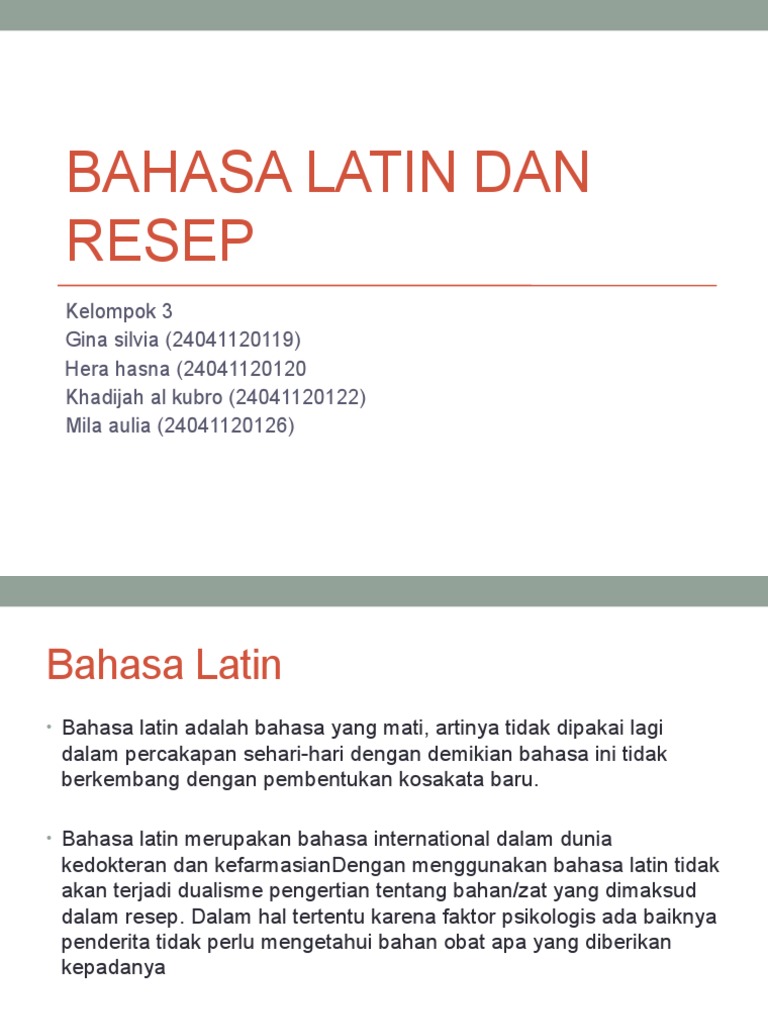 BAHASA LATIN DAN RESEP

Kelompok 3
Gina silvia (24041120119)
Hera hasna (24041120120
Khadijah al kubro (24041120122)
Mila aulia (24041120126)

Bahasa Latin

• Bahasa latin adalah bahasa yang mati, artinya tidak dipakai lagi dalam percakapan sehari-hari dengan demikian bahasa ini tidak berkembang dengan pembentukan kosakata baru.

• Bahasa latin merupakan bahasa international dalam dunia kedokteran dan kefarmasianDengan menggunakan bahasa latin tidak akan terjadi dualisme pengertian tentang bahan/zat yang dimaksud dalam resep. Dalam hal tertentu karena faktor psikologis ada baiknya penderita tidak perlu mengetahui bahan obat apa yang diberikan kepadanya